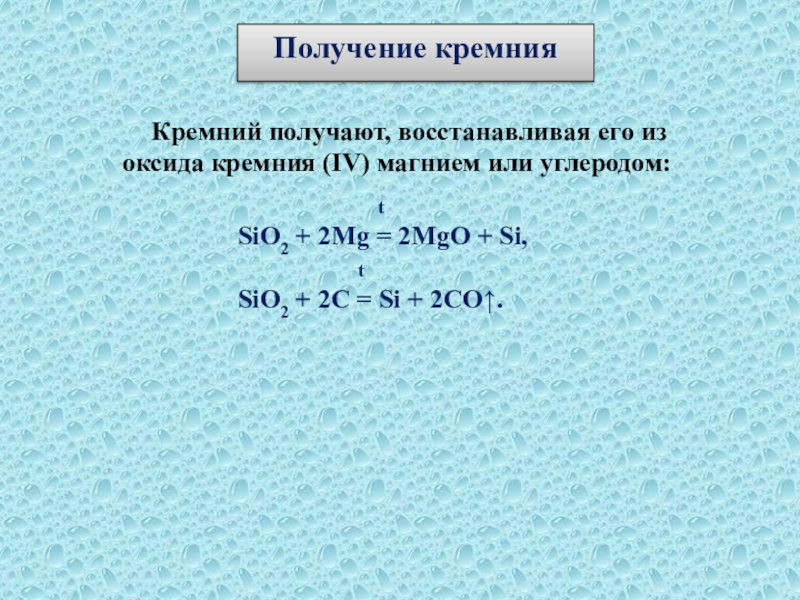 Получение кремния

Кремний получают, восстанавливая его из оксида кремния (IV) магнием или углеродом:

$SiO_2 + 2Mg \overset{t}{=} 2MgO + Si$,

$SiO_2 + 2C \overset{t}{=} Si + 2CO\uparrow$.